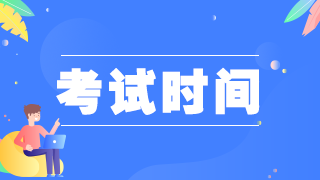 考试时间